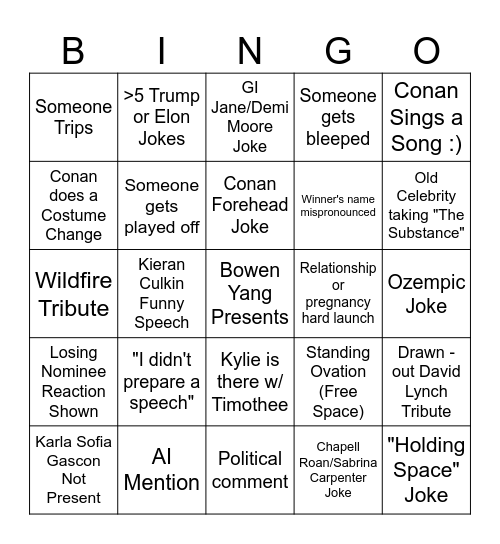 | B | I | N | G | O |
|---|---|---|---|---|
| Someone Trips | >5 Trump or Elon Jokes | GI Jane/Demi Moore Joke | Someone gets bleeped | Conan Sings a Song :) |
| Conan does a Costume Change | Someone gets played off | Conan Forehead Joke | Winner's name mispronounced | Old Celebrity taking "The Substance" |
| Wildfire Tribute | Kieran Culkin Funny Speech | Bowen Yang Presents | Relationship or pregnancy hard launch | Ozempic Joke |
| Losing Nominee Reaction Shown | "I didn't prepare a speech" | Kylie is there w/ Timothee | Standing Ovation (Free Space) | Drawn - out David Lynch Tribute |
| Karla Sofia Gascon Not Present | AI Mention | Political comment | Chapell Roan/Sabrina Carpenter Joke | "Holding Space" Joke |